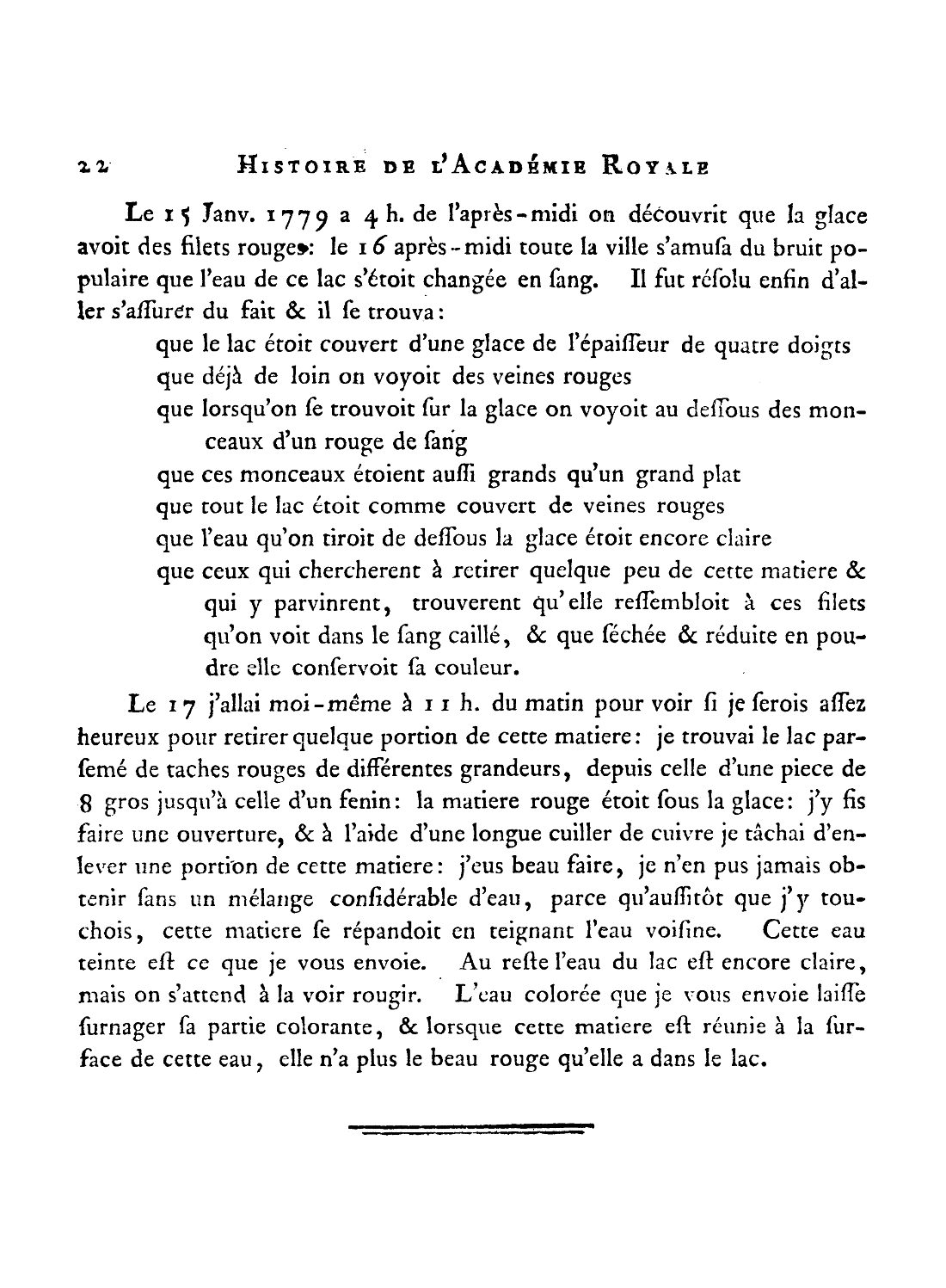 22 HISTOIRE DE L'ACADÉMIE ROYALE

Le 15 Janv. 1779 a 4 h. de l'après-midi on découvrit que la glace avoit des filets rouges: le 16 après-midi toute la ville s'amuſa du bruit populaire que l'eau de ce lac s'étoit changée en ſang. Il fut réſolu enfin d'aller s'aſſurer du fait & il ſe trouva:

que le lac étoit couvert d'une glace de l'épaiſſeur de quatre doigts
que déjà de loin on voyoit des veines rouges
que lorsqu'on ſe trouvoit ſur la glace on voyoit au deſſous des monceaux d'un rouge de ſang
que ces monceaux étoient auſſi grands qu'un grand plat
que tout le lac étoit comme couvert de veines rouges
que l'eau qu'on tiroit de deſſous la glace étoit encore claire
que ceux qui chercherent à retirer quelque peu de cette matiere & qui y parvinrent, trouverent qu'elle reſſembloit à ces filets qu'on voit dans le ſang caillé, & que ſéchée & réduite en poudre elle conſervoit ſa couleur.

Le 17 j'allai moi-même à 11 h. du matin pour voir ſi je ſerois aſſez heureux pour retirer quelque portion de cette matiere: je trouvai le lac parſemé de taches rouges de différentes grandeurs, depuis celle d'une piece de 8 gros jusqu'à celle d'un fenin: la matiere rouge étoit ſous la glace: j'y fis faire une ouverture, & à l'aide d'une longue cuiller de cuivre je tâchai d'enlever une portion de cette matiere: j'eus beau faire, je n'en pus jamais obtenir ſans un mélange conſidérable d'eau, parce qu'auſſitôt que j'y touchois, cette matiere ſe répandoit en teignant l'eau voiſine. Cette eau teinte eſt ce que je vous envoie. Au reſte l'eau du lac eſt encore claire, mais on s'attend à la voir rougir. L'eau colorée que je vous envoie laiſſe ſurnager ſa partie colorante, & lorsque cette matiere eſt réunie à la ſurface de cette eau, elle n'a plus le beau rouge qu'elle a dans le lac.